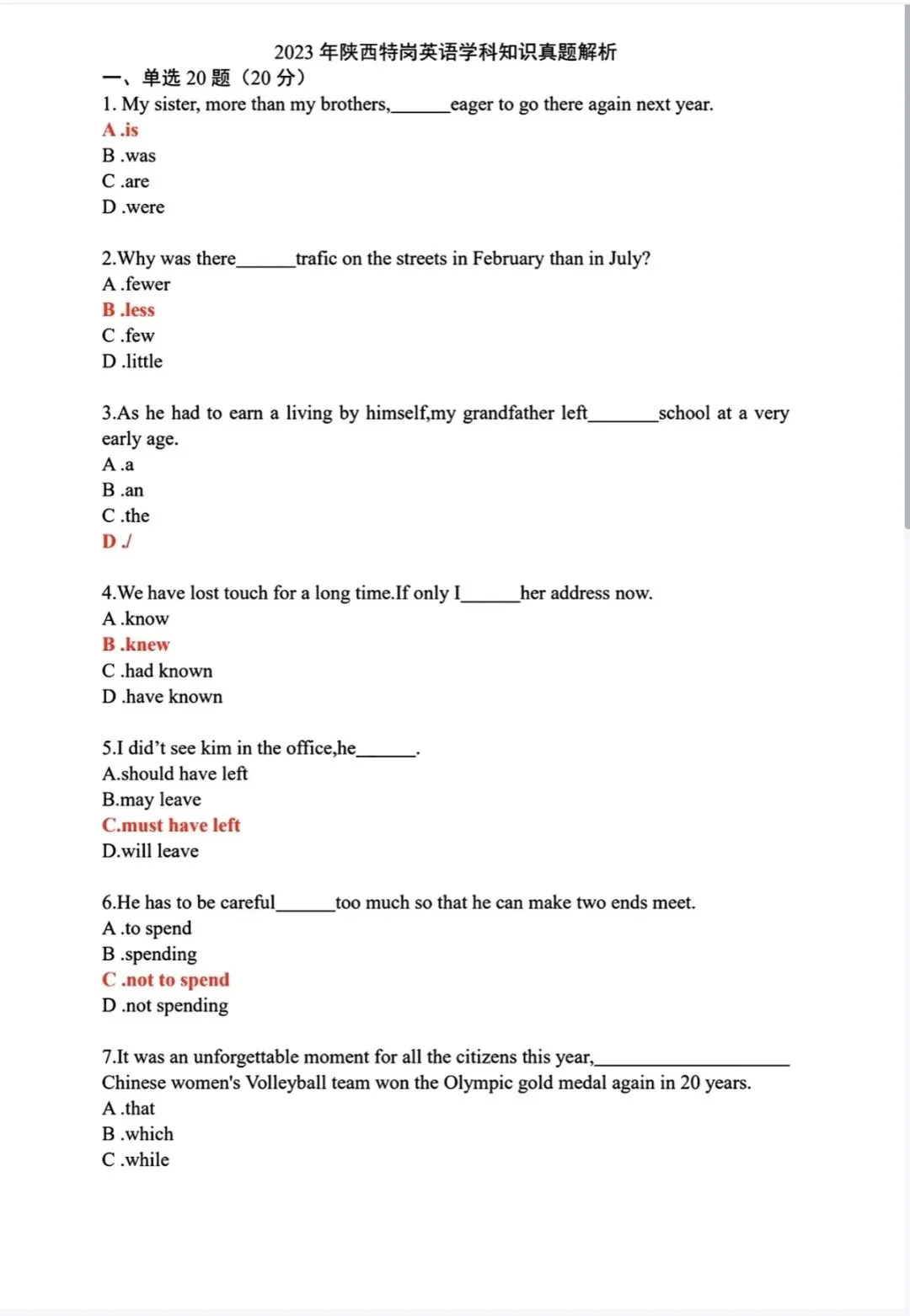 2023 年陕西特岗英语学科知识真题解析

一、单选 20 题（20 分）

1. My sister, more than my brothers,______eager to go there again next year.
A .is
B .was
C .are
D .were

2.Why was there______trafic on the streets in February than in July?
A .fewer
B .less
C .few
D .little

3.As he had to earn a living by himself,my grandfather left_______school at a very early age.
A .a
B .an
C .the
D ./

4.We have lost touch for a long time.If only I______her address now.
A .know
B .knew
C .had known
D .have known

5.I did't see kim in the office,he______.
A.should have left
B.may leave
C.must have left
D.will leave

6.He has to be careful______too much so that he can make two ends meet.
A .to spend
B .spending
C .not to spend
D .not spending

7.It was an unforgettable moment for all the citizens this year,____________________ Chinese women's Volleyball team won the Olympic gold medal again in 20 years.
A .that
B .which
C .while